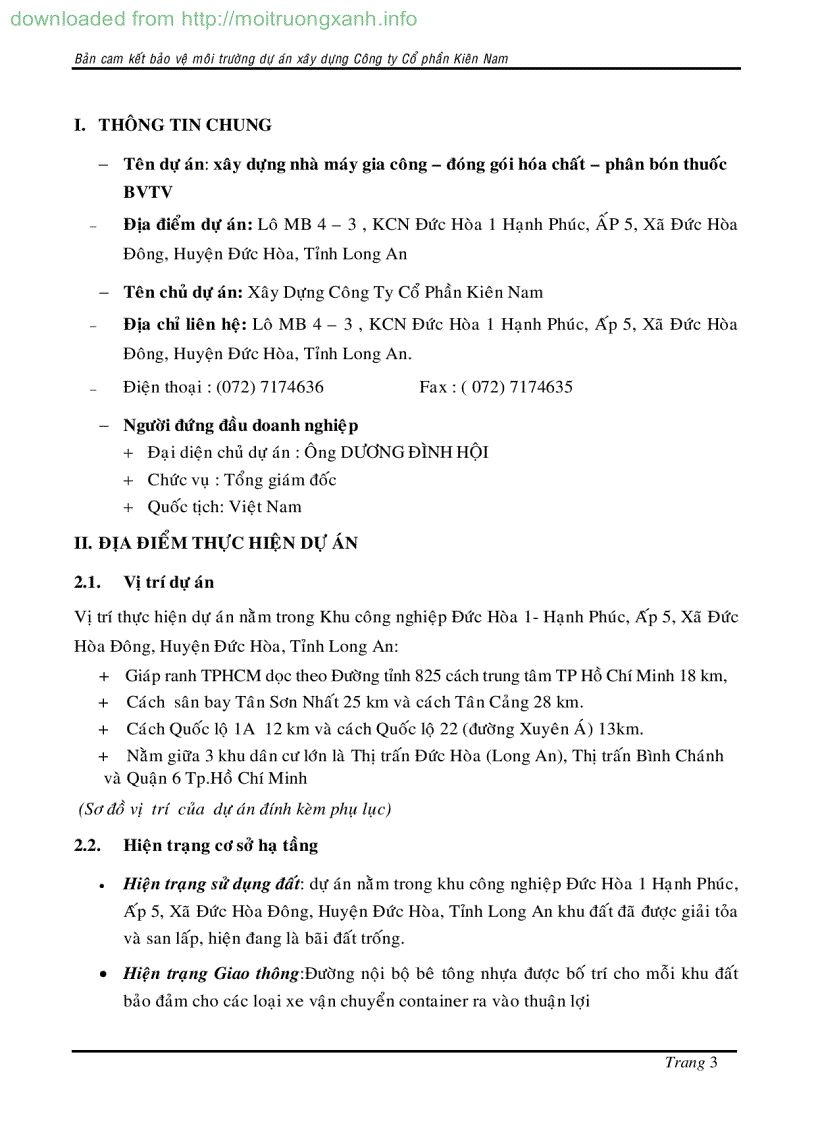 downloaded from http://moitruongxanh.info

Bản cam kết bảo vệ môi trường dự án xây dựng Công ty Cổ phần Kiên Nam

I. THÔNG TIN CHUNG

– Tên dự án: xây dựng nhà máy gia công – đóng gói hóa chất – phân bón thuốc BVTV

– Địa điểm dự án: Lô MB 4 – 3 , KCN Đức Hòa 1 Hạnh Phúc, ẤP 5, Xã Đức Hòa Đông, Huyện Đức Hòa, Tỉnh Long An

– Tên chủ dự án: Xây Dựng Công Ty Cổ Phần Kiên Nam

– Địa chỉ liên hệ: Lô MB 4 – 3 , KCN Đức Hòa 1 Hạnh Phúc, Ấp 5, Xã Đức Hòa Đông, Huyện Đức Hòa, Tỉnh Long An.

– Điện thoại : (072) 7174636 Fax : ( 072) 7174635

– Người đứng đầu doanh nghiệp
+ Đại diện chủ dự án : Ông DƯƠNG ĐÌNH HỘI
+ Chức vụ : Tổng giám đốc
+ Quốc tịch: Việt Nam

II. ĐỊA ĐIỂM THỰC HIỆN DỰ ÁN

2.1. Vị trí dự án

Vị trí thực hiện dự án nằm trong Khu công nghiệp Đức Hòa 1- Hạnh Phúc, Ấp 5, Xã Đức Hòa Đông, Huyện Đức Hòa, Tỉnh Long An:
+ Giáp ranh TPHCM dọc theo Đường tỉnh 825 cách trung tâm TP Hồ Chí Minh 18 km,
+ Cách sân bay Tân Sơn Nhất 25 km và cách Tân Cảng 28 km.
+ Cách Quốc lộ 1A 12 km và cách Quốc lộ 22 (đường Xuyên Á) 13km.
+ Nằm giữa 3 khu dân cư lớn là Thị trấn Đức Hòa (Long An), Thị trấn Bình Chánh và Quận 6 Tp.Hồ Chí Minh

(Sơ đồ vị trí của dự án đính kèm phụ lục)

2.2. Hiện trạng cơ sở hạ tầng

• Hiện trạng sử dụng đất: dự án nằm trong khu công nghiệp Đức Hòa 1 Hạnh Phúc, Ấp 5, Xã Đức Hòa Đông, Huyện Đức Hòa, Tỉnh Long An khu đất đã được giải tỏa và san lấp, hiện đang là bãi đất trống.

• Hiện trạng Giao thông:Đường nội bộ bê tông nhựa được bố trí cho mỗi khu đất bảo đảm cho các loại xe vận chuyển container ra vào thuận lợi

Trang 3